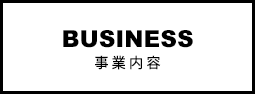 BUSINESS
事業内容